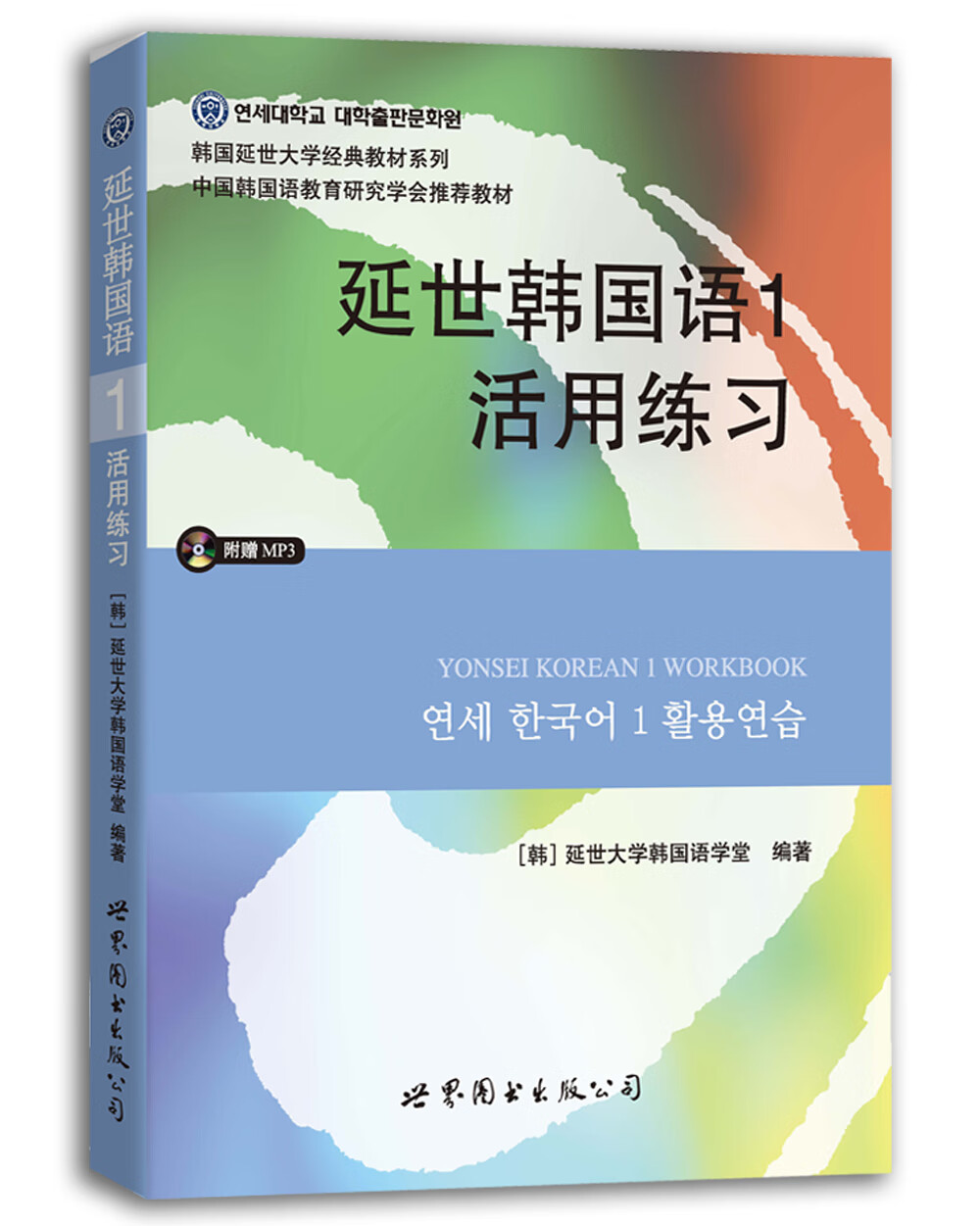 延世韩国语
1
活用练习
[韩] 延世大学韩国语学堂 编著
世界图书出版公司

연세대학교 대학출판문화원
韩国延世大学经典教材系列
中国韩国语教育研究学会推荐教材

延世韩国语1
活用练习

附赠 MP3

YONSEI KOREAN 1 WORKBOOK
연세 한국어 1 활용연습

[韩] 延世大学韩国语学堂 编著

世界图书出版公司